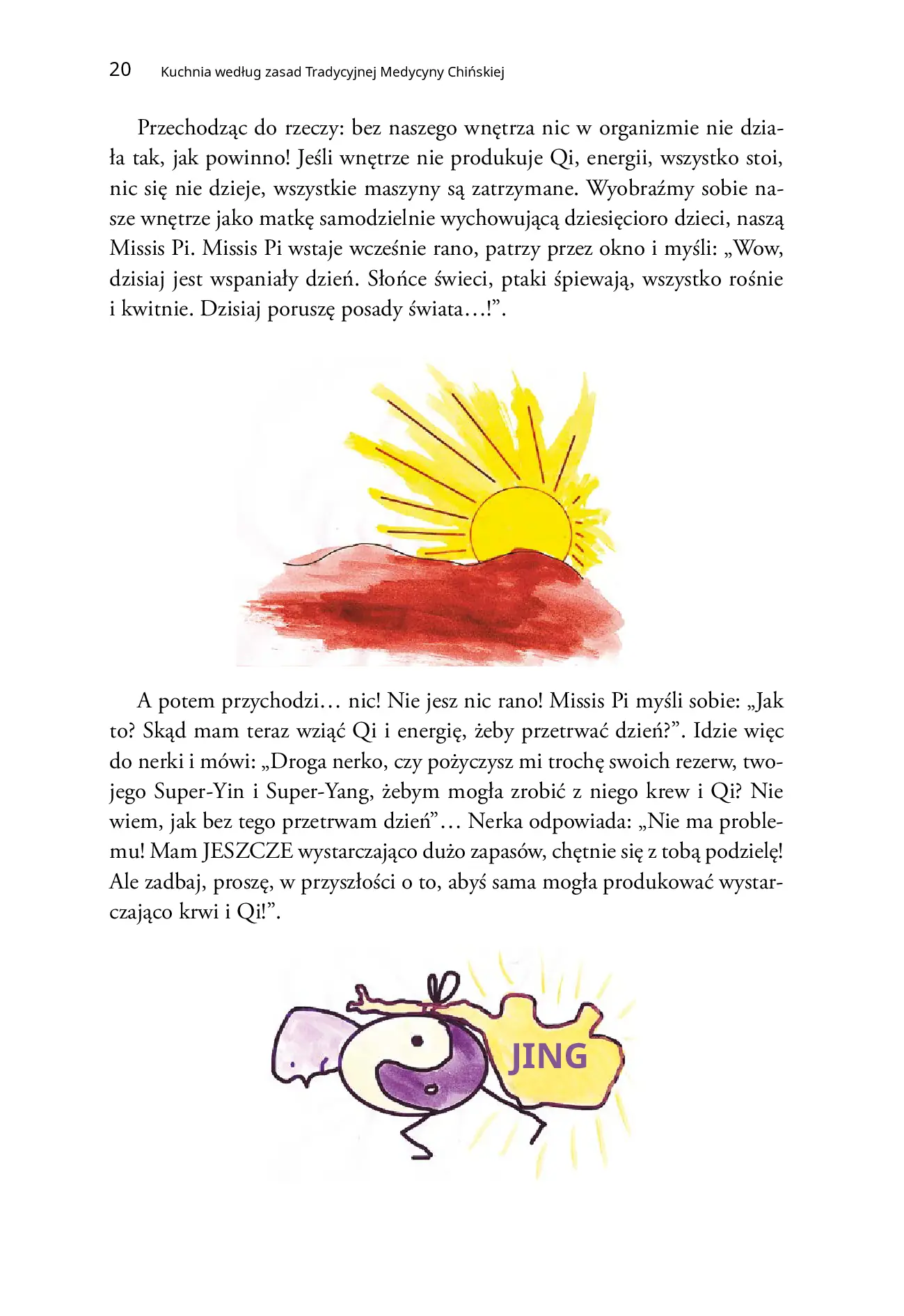 20 Kuchnia według zasad Tradycyjnej Medycyny Chińskiej

Przechodząc do rzeczy: bez naszego wnętrza nic w organizmie nie działa tak, jak powinno! Jeśli wnętrze nie produkuje Qi, energii, wszystko stoi, nic się nie dzieje, wszystkie maszyny są zatrzymane. Wyobraźmy sobie nasze wnętrze jako matkę samodzielnie wychowującą dziesięcioro dzieci, naszą Missis Pi. Missis Pi wstaje wcześnie rano, patrzy przez okno i myśli: „Wow, dzisiaj jest wspaniały dzień. Słońce świeci, ptaki śpiewają, wszystko rośnie i kwitnie. Dzisiaj poruszę posady świata…!".

A potem przychodzi… nic! Nie jesz nic rano! Missis Pi myśli sobie: „Jak to? Skąd mam teraz wziąć Qi i energię, żeby przetrwać dzień?". Idzie więc do nerki i mówi: „Droga nerko, czy pożyczysz mi trochę swoich rezerw, twojego Super-Yin i Super-Yang, żebym mogła zrobić z niego krew i Qi? Nie wiem, jak bez tego przetrwam dzień"… Nerka odpowiada: „Nie ma problemu! Mam JESZCZE wystarczająco dużo zapasów, chętnie się z tobą podzielę! Ale zadbaj, proszę, w przyszłości o to, abyś sama mogła produkować wystarczająco krwi i Qi!".

JING